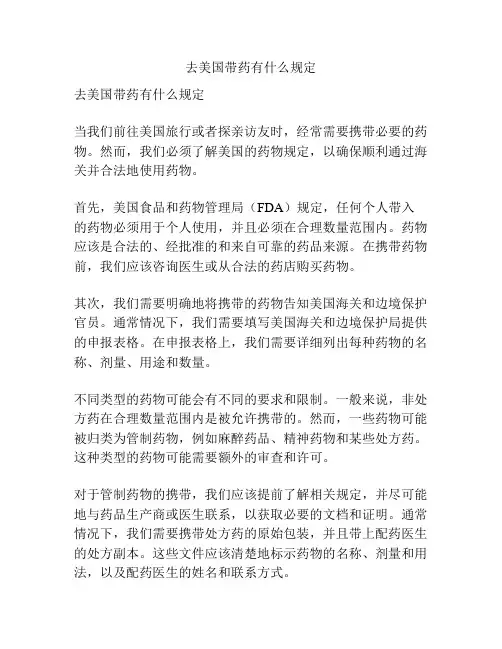 去美国带药有什么规定

去美国带药有什么规定

当我们前往美国旅行或者探亲访友时，经常需要携带必要的药物。然而，我们必须了解美国的药物规定，以确保顺利通过海关并合法地使用药物。

首先，美国食品和药物管理局（FDA）规定，任何个人带入的药物必须用于个人使用，并且必须在合理数量范围内。药物应该是合法的、经批准的和来自可靠的药品来源。在携带药物前，我们应该咨询医生或从合法的药店购买药物。

其次，我们需要明确地将携带的药物告知美国海关和边境保护官员。通常情况下，我们需要填写美国海关和边境保护局提供的申报表格。在申报表格上，我们需要详细列出每种药物的名称、剂量、用途和数量。

不同类型的药物可能会有不同的要求和限制。一般来说，非处方药在合理数量范围内是被允许携带的。然而，一些药物可能被归类为管制药物，例如麻醉药品、精神药物和某些处方药。这种类型的药物可能需要额外的审查和许可。

对于管制药物的携带，我们应该提前了解相关规定，并尽可能地与药品生产商或医生联系，以获取必要的文档和证明。通常情况下，我们需要携带处方药的原始包装，并且带上配药医生的处方副本。这些文件应该清楚地标示药物的名称、剂量和用法，以及配药医生的姓名和联系方式。